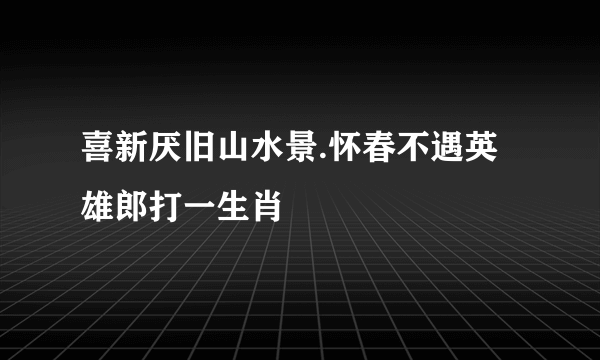 喜新厌旧山水景.怀春不遇英雄郎打一生肖